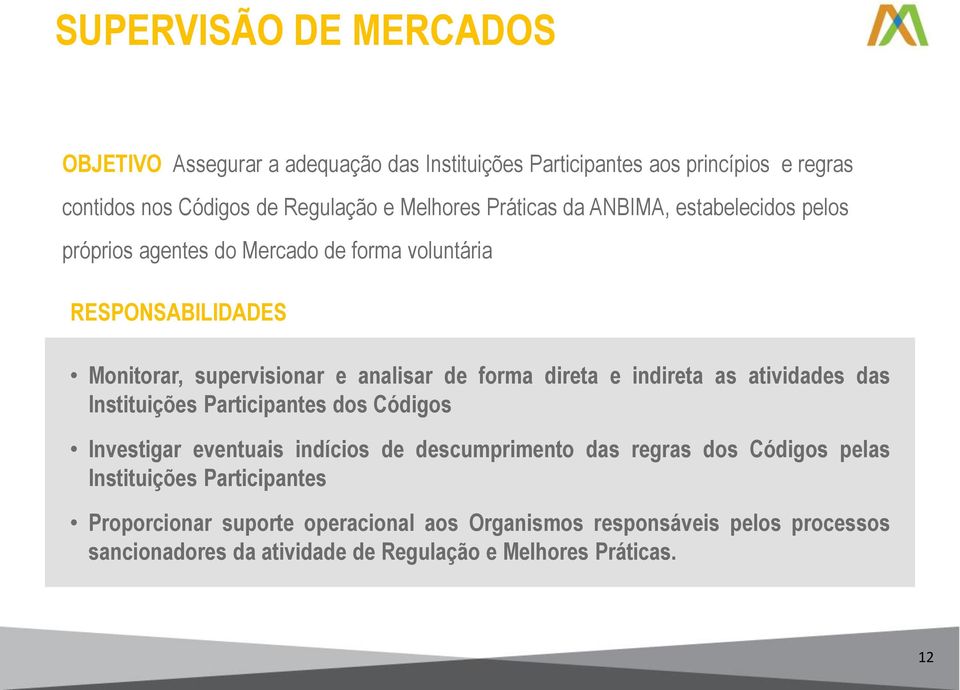 SUPERVISÃO DE MERCADOS

OBJETIVO Assegurar a adequação das Instituições Participantes aos princípios e regras contidos nos Códigos de Regulação e Melhores Práticas da ANBIMA, estabelecidos pelos próprios agentes do Mercado de forma voluntária

RESPONSABILIDADES

• Monitorar, supervisionar e analisar de forma direta e indireta as atividades das Instituições Participantes dos Códigos

• Investigar eventuais indícios de descumprimento das regras dos Códigos pelas Instituições Participantes

• Proporcionar suporte operacional aos Organismos responsáveis pelos processos sancionadores da atividade de Regulação e Melhores Práticas.

12